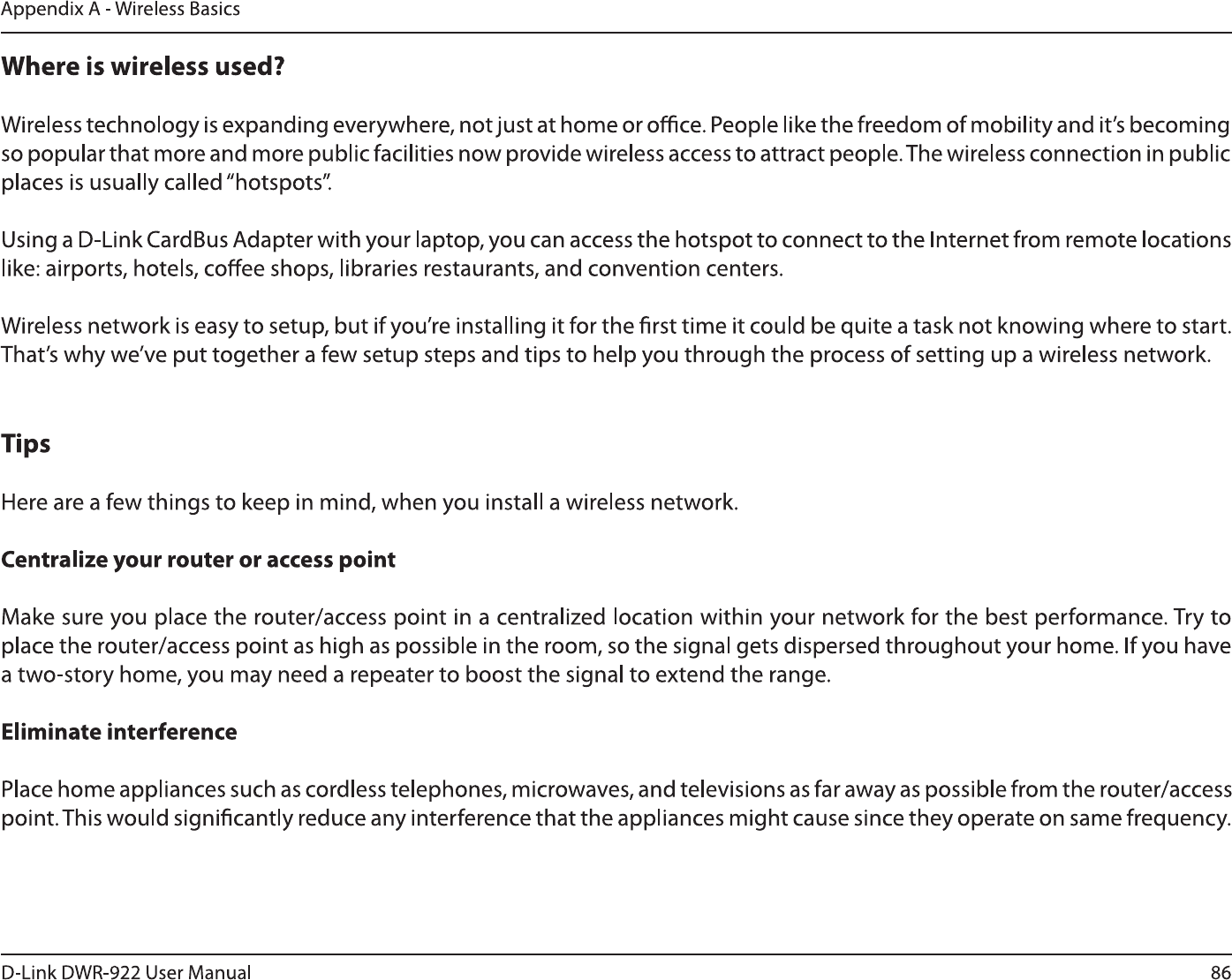 Appendix A - Wireless Basics

Where is wireless used?

Wireless technology is expanding everywhere, not just at home or office. People like the freedom of mobility and it's becoming so popular that more and more public facilities now provide wireless access to attract people. The wireless connection in public places is usually called "hotspots".

Using a D-Link CardBus Adapter with your laptop, you can access the hotspot to connect to the Internet from remote locations like: airports, hotels, coffee shops, libraries restaurants, and convention centers.

Wireless network is easy to setup, but if you're installing it for the first time it could be quite a task not knowing where to start. That's why we've put together a few setup steps and tips to help you through the process of setting up a wireless network.

Tips

Here are a few things to keep in mind, when you install a wireless network.

Centralize your router or access point

Make sure you place the router/access point in a centralized location within your network for the best performance. Try to place the router/access point as high as possible in the room, so the signal gets dispersed throughout your home. If you have a two-story home, you may need a repeater to boost the signal to extend the range.

Eliminate interference

Place home appliances such as cordless telephones, microwaves, and televisions as far away as possible from the router/access point. This would significantly reduce any interference that the appliances might cause since they operate on same frequency.

D-Link DWR-922 User Manual

86